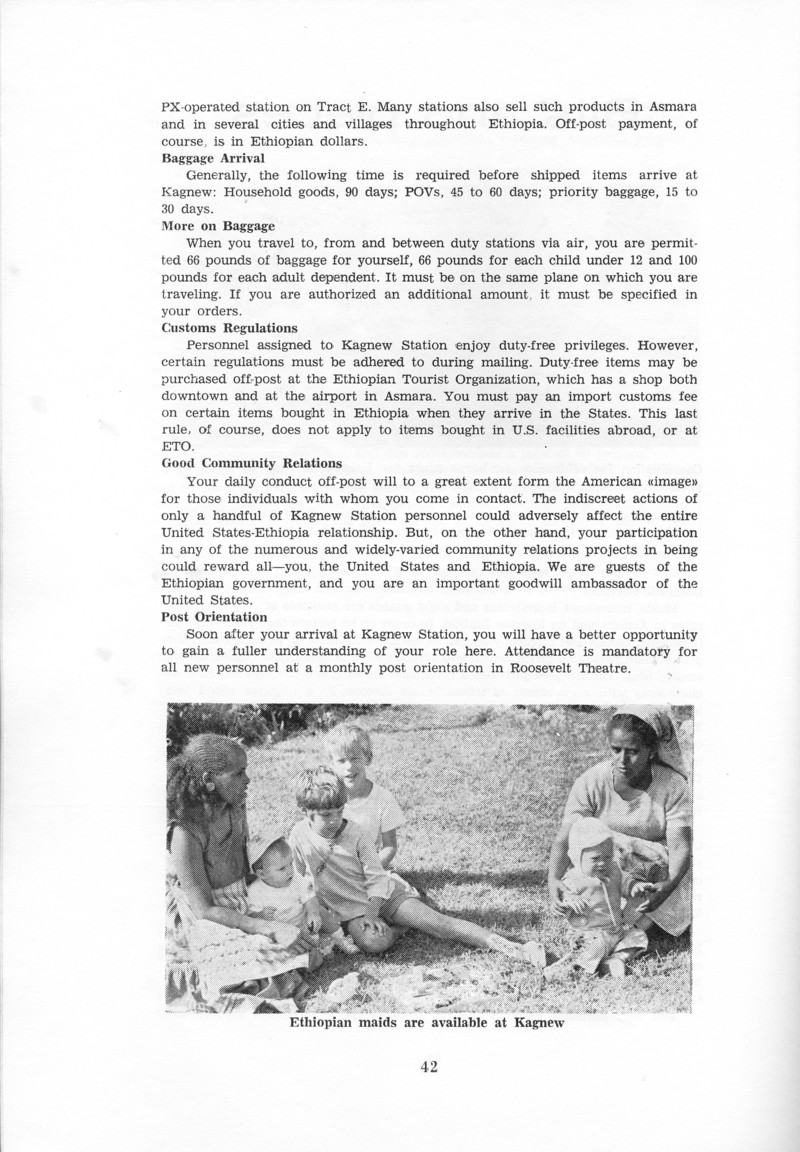 PX-operated station on Tract E. Many stations also sell such products in Asmara and in several cities and villages throughout Ethiopia. Off-post payment, of course, is in Ethiopian dollars.

Baggage Arrival

Generally, the following time is required before shipped items arrive at Kagnew: Household goods, 90 days; POVs, 45 to 60 days; priority baggage, 15 to 30 days.

More on Baggage

When you travel to, from and between duty stations via air, you are permitted 66 pounds of baggage for yourself, 66 pounds for each child under 12 and 100 pounds for each adult dependent. It must be on the same plane on which you are traveling. If you are authorized an additional amount, it must be specified in your orders.

Customs Regulations

Personnel assigned to Kagnew Station enjoy duty-free privileges. However, certain regulations must be adhered to during mailing. Duty-free items may be purchased off-post at the Ethiopian Tourist Organization, which has a shop both downtown and at the airport in Asmara. You must pay an import customs fee on certain items bought in Ethiopia when they arrive in the States. This last rule, of course, does not apply to items bought in U.S. facilities abroad, or at ETO.

Good Community Relations

Your daily conduct off-post will to a great extent form the American «image» for those individuals with whom you come in contact. The indiscreet actions of only a handful of Kagnew Station personnel could adversely affect the entire United States-Ethiopia relationship. But, on the other hand, your participation in any of the numerous and widely-varied community relations projects in being could reward all—you, the United States and Ethiopia. We are guests of the Ethiopian government, and you are an important goodwill ambassador of the United States.

Post Orientation

Soon after your arrival at Kagnew Station, you will have a better opportunity to gain a fuller understanding of your role here. Attendance is mandatory for all new personnel at a monthly post orientation in Roosevelt Theatre.

Ethiopian maids are available at Kagnew

42